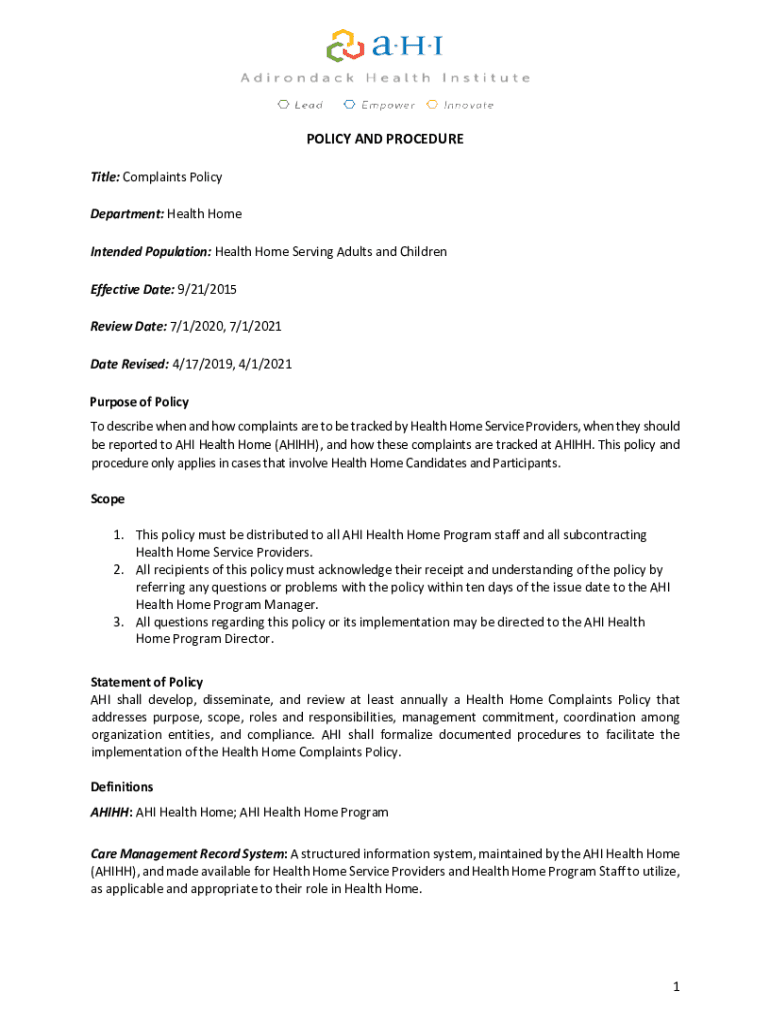 a·H·I
Adirondack Health Institute
Lead Empower Innovate

POLICY AND PROCEDURE

Title: Complaints Policy

Department: Health Home

Intended Population: Health Home Serving Adults and Children

Effective Date: 9/21/2015

Review Date: 7/1/2020, 7/1/2021

Date Revised: 4/17/2019, 4/1/2021

Purpose of Policy

To describe when and how complaints are to be tracked by Health Home Service Providers, when they should be reported to AHI Health Home (AHIHH), and how these complaints are tracked at AHIHH. This policy and procedure only applies in cases that involve Health Home Candidates and Participants.

Scope

1. This policy must be distributed to all AHI Health Home Program staff and all subcontracting Health Home Service Providers.
2. All recipients of this policy must acknowledge their receipt and understanding of the policy by referring any questions or problems with the policy within ten days of the issue date to the AHI Health Home Program Manager.
3. All questions regarding this policy or its implementation may be directed to the AHI Health Home Program Director.

Statement of Policy
AHI shall develop, disseminate, and review at least annually a Health Home Complaints Policy that addresses purpose, scope, roles and responsibilities, management commitment, coordination among organization entities, and compliance. AHI shall formalize documented procedures to facilitate the implementation of the Health Home Complaints Policy.

Definitions

AHIHH: AHI Health Home; AHI Health Home Program

Care Management Record System: A structured information system, maintained by the AHI Health Home (AHIHH), and made available for Health Home Service Providers and Health Home Program Staff to utilize, as applicable and appropriate to their role in Health Home.

1